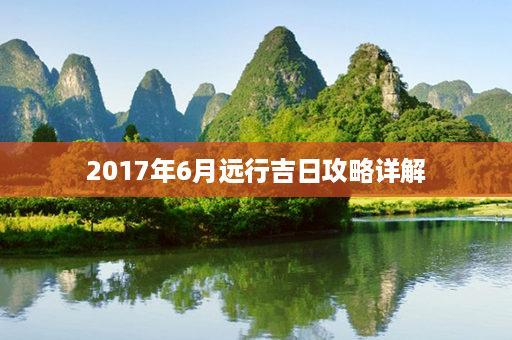 2017年6月远行吉日攻略详解